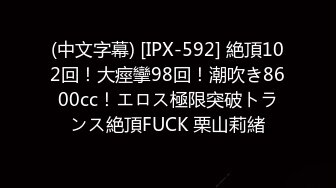 (中文字幕) [IPX-592] 絶頂102回！大痙攣98回！潮吹き8600cc！エロス極限突破トランス絶頂FUCK 栗山莉緒